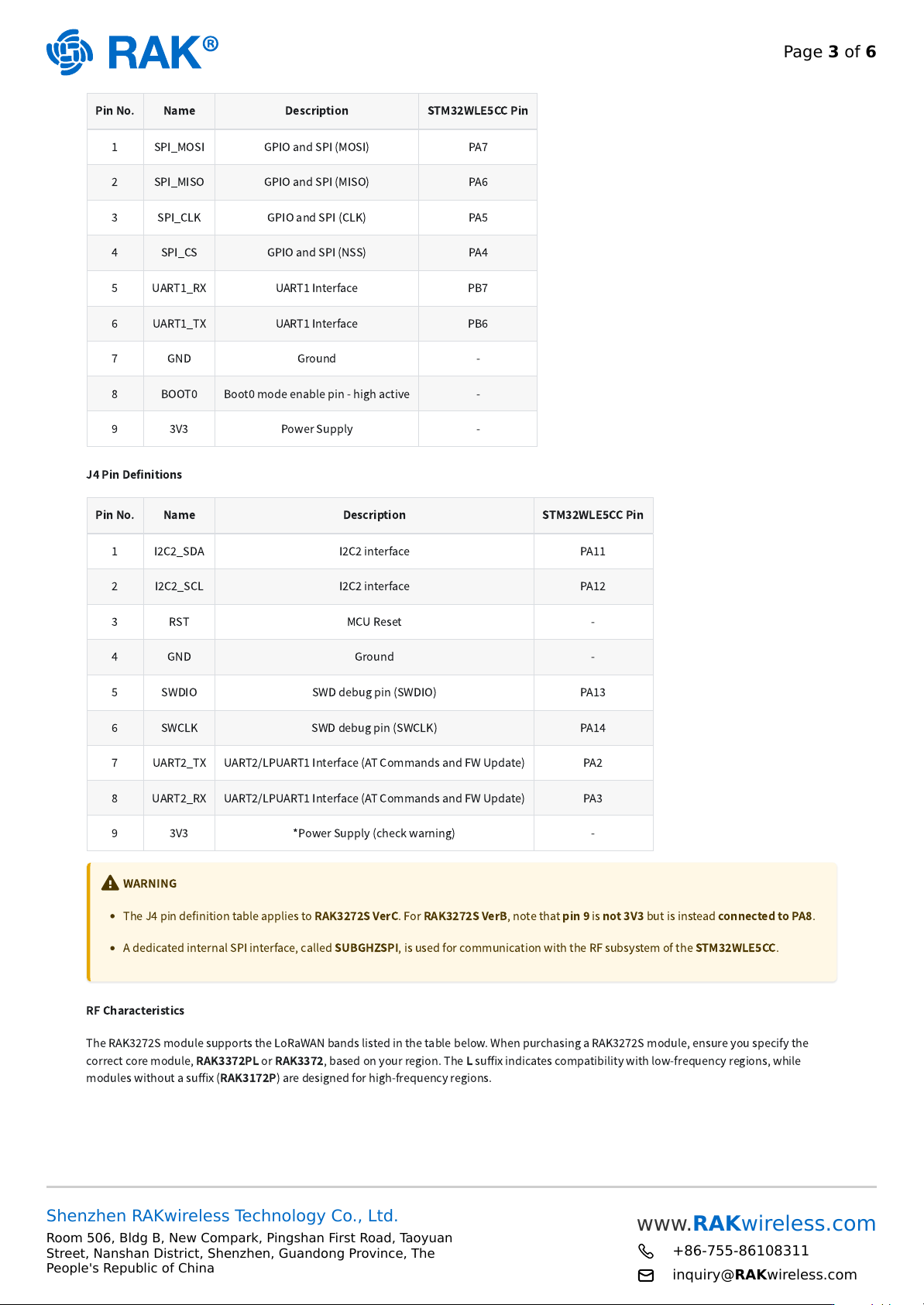 RAK®

Page 3 of 6

| Pin No. | Name | Description | STM32WLE5CC Pin |
|---|---|---|---|
| 1 | SPI_MOSI | GPIO and SPI (MOSI) | PA7 |
| 2 | SPI_MISO | GPIO and SPI (MISO) | PA6 |
| 3 | SPI_CLK | GPIO and SPI (CLK) | PA5 |
| 4 | SPI_CS | GPIO and SPI (NSS) | PA4 |
| 5 | UART1_RX | UART1 Interface | PB7 |
| 6 | UART1_TX | UART1 Interface | PB6 |
| 7 | GND | Ground | - |
| 8 | BOOT0 | Boot0 mode enable pin - high active | - |
| 9 | 3V3 | Power Supply | - |

J4 Pin Definitions

| Pin No. | Name | Description | STM32WLE5CC Pin |
|---|---|---|---|
| 1 | I2C2_SDA | I2C2 interface | PA11 |
| 2 | I2C2_SCL | I2C2 interface | PA12 |
| 3 | RST | MCU Reset | - |
| 4 | GND | Ground | - |
| 5 | SWDIO | SWD debug pin (SWDIO) | PA13 |
| 6 | SWCLK | SWD debug pin (SWCLK) | PA14 |
| 7 | UART2_TX | UART2/LPUART1 Interface (AT Commands and FW Update) | PA2 |
| 8 | UART2_RX | UART2/LPUART1 Interface (AT Commands and FW Update) | PA3 |
| 9 | 3V3 | *Power Supply (check warning) | - |

WARNING

• The J4 pin definition table applies to RAK3272S VerC. For RAK3272S VerB, note that pin 9 is not 3V3 but is instead connected to PA8.

• A dedicated internal SPI interface, called SUBGHZSPI, is used for communication with the RF subsystem of the STM32WLE5CC.

RF Characteristics

The RAK3272S module supports the LoRaWAN bands listed in the table below. When purchasing a RAK3272S module, ensure you specify the correct core module, RAK3372PL or RAK3372, based on your region. The L suffix indicates compatibility with low-frequency regions, while modules without a suffix (RAK3172P) are designed for high-frequency regions.

Shenzhen RAKwireless Technology Co., Ltd.
Room 506, Bldg B, New Compark, Pingshan First Road, Taoyuan Street, Nanshan District, Shenzhen, Guandong Province, The People's Republic of China

www.RAKwireless.com
+86-755-86108311
inquiry@RAKwireless.com